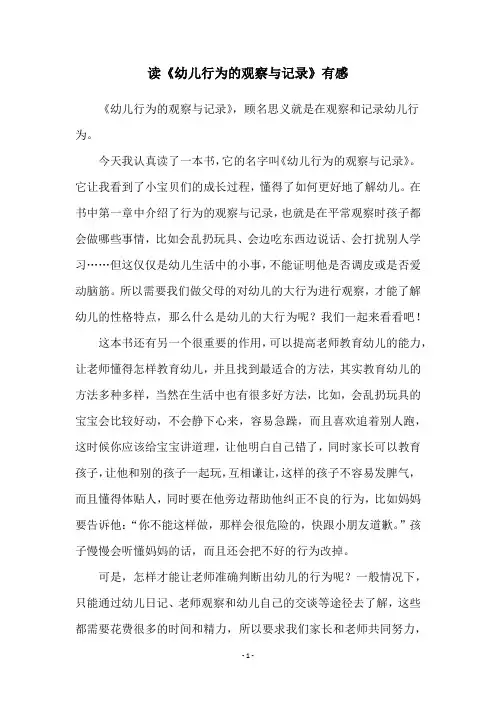 读《幼儿行为的观察与记录》有感

《幼儿行为的观察与记录》，顾名思义就是在观察和记录幼儿行为。

今天我认真读了一本书，它的名字叫《幼儿行为的观察与记录》。它让我看到了小宝贝们的成长过程，懂得了如何更好地了解幼儿。在书中第一章中介绍了行为的观察与记录，也就是在平常观察时孩子都会做哪些事情，比如会乱扔玩具、会边吃东西边说话、会打扰别人学习……但这仅仅是幼儿生活中的小事，不能证明他是否调皮或是否爱动脑筋。所以需要我们做父母的对幼儿的大行为进行观察，才能了解幼儿的性格特点，那么什么是幼儿的大行为呢？我们一起来看看吧！

这本书还有另一个很重要的作用，可以提高老师教育幼儿的能力，让老师懂得怎样教育幼儿，并且找到最适合的方法，其实教育幼儿的方法多种多样，当然在生活中也有很多好方法，比如，会乱扔玩具的宝宝会比较好动，不会静下心来，容易急躁，而且喜欢追着别人跑，这时候你应该给宝宝讲道理，让他明白自己错了，同时家长可以教育孩子，让他和别的孩子一起玩，互相谦让，这样的孩子不容易发脾气，而且懂得体贴人，同时要在他旁边帮助他纠正不良的行为，比如妈妈要告诉他：“你不能这样做，那样会很危险的，快跟小朋友道歉。”孩子慢慢会听懂妈妈的话，而且还会把不好的行为改掉。

可是，怎样才能让老师准确判断出幼儿的行为呢？一般情况下，只能通过幼儿日记、老师观察和幼儿自己的交谈等途径去了解，这些都需要花费很多的时间和精力，所以要求我们家长和老师共同努力，

- 1 -